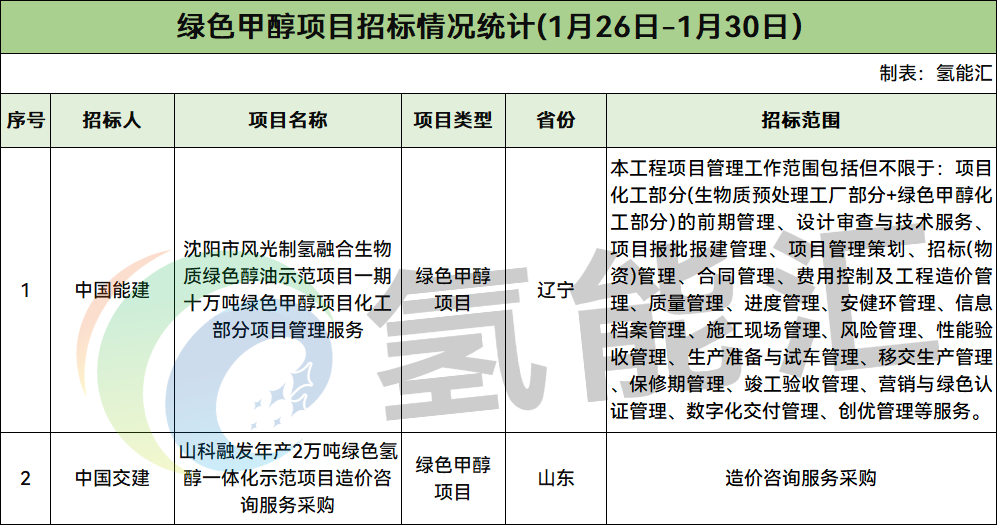 绿色甲醇项目招标情况统计(1月26日-1月30日)

制表：氢能汇

| 序号 | 招标人 | 项目名称 | 项目类型 | 省份 | 招标范围 |
|---|---|---|---|---|---|
| 1 | 中国能建 | 沈阳市风光制氢融合生物质绿色醇油示范项目一期十万吨绿色甲醇项目化工部分项目管理服务 | 绿色甲醇项目 | 辽宁 | 本工程项目管理工作范围包括但不限于：项目化工部分(生物质预处理工厂部分+绿色甲醇化工部分)的前期管理、设计审查与技术服务、项目报批报建管理、项目管理策划、招标(物资)管理、合同管理、费用控制及工程造价管理、质量管理、进度管理、安健环管理、信息档案管理、施工现场管理、风险管理、性能验收管理、生产准备与试车管理、移交生产管理、保修期管理、竣工验收管理、营销与绿色认证管理、数字化交付管理、创优管理等服务。 |
| 2 | 中国交建 | 山科融发年产2万吨绿色氢醇一体化示范项目造价咨询服务采购 | 绿色甲醇项目 | 山东 | 造价咨询服务采购 |

氢能汇